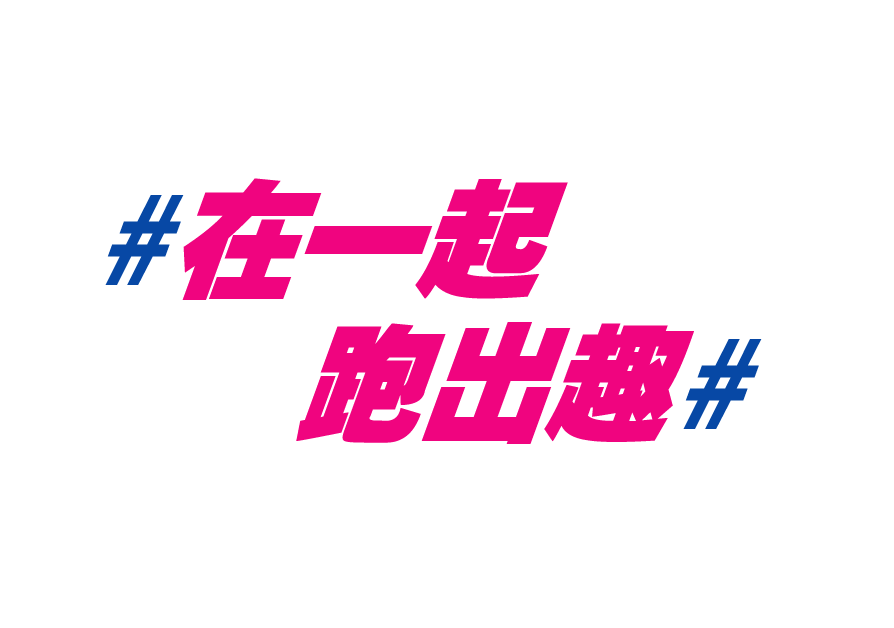 #在一起
跑出趣#